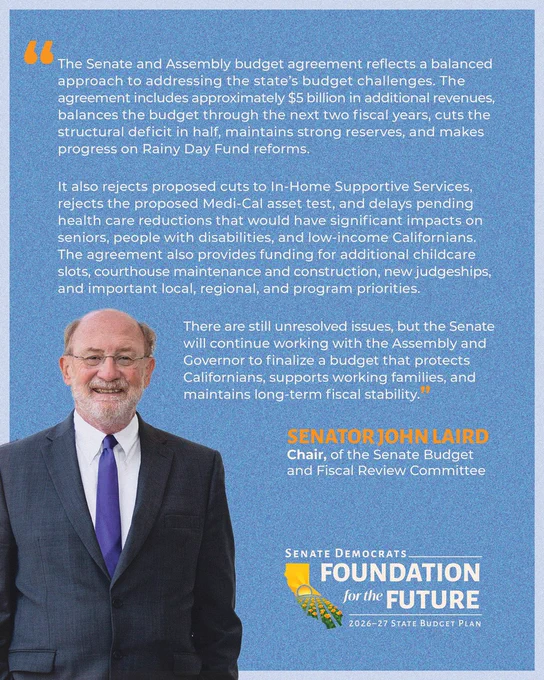 “The Senate and Assembly budget agreement reflects a balanced approach to addressing the state's budget challenges. The agreement includes approximately $5 billion in additional revenues, balances the budget through the next two fiscal years, cuts the structural deficit in half, maintains strong reserves, and makes progress on Rainy Day Fund reforms.

It also rejects proposed cuts to In-Home Supportive Services, rejects the proposed Medi-Cal asset test, and delays pending health care reductions that would have significant impacts on seniors, people with disabilities, and low-income Californians. The agreement also provides funding for additional childcare slots, courthouse maintenance and construction, new judgeships, and important local, regional, and program priorities.

There are still unresolved issues, but the Senate will continue working with the Assembly and Governor to finalize a budget that protects Californians, supports working families, and maintains long-term fiscal stability.”

SENATOR JOHN LAIRD
Chair, of the Senate Budget and Fiscal Review Committee

SENATE DEMOCRATS
FOUNDATION for the FUTURE
2026–27 STATE BUDGET PLAN